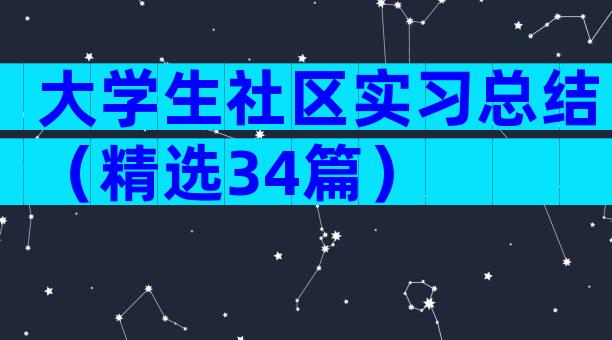 大学生社区实习总结（精选34篇）